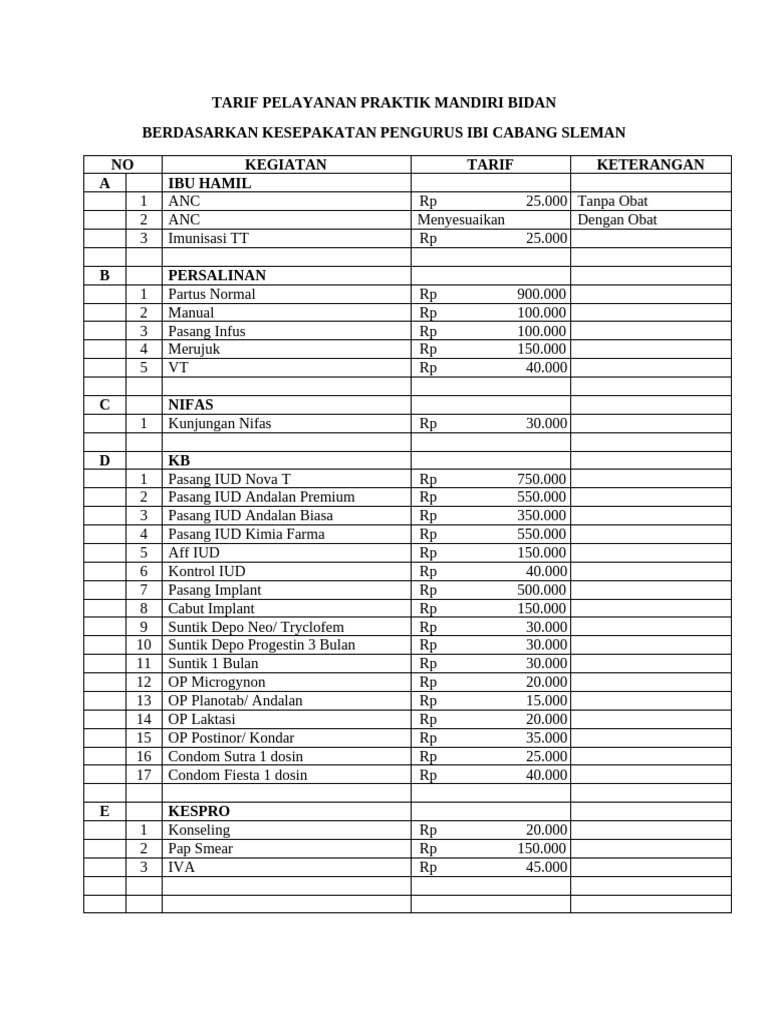 TARIF PELAYANAN PRAKTIK MANDIRI BIDAN

BERDASARKAN KESEPAKATAN PENGURUS IBI CABANG SLEMAN

| NO | | KEGIATAN | TARIF | KETERANGAN |
|---|---|---|---|---|
| A | | IBU HAMIL | | |
| | 1 | ANC | Rp 25.000 | Tanpa Obat |
| | 2 | ANC | Menyesuaikan | Dengan Obat |
| | 3 | Imunisasi TT | Rp 25.000 | |
| | | | | |
| B | | PERSALINAN | | |
| | 1 | Partus Normal | Rp 900.000 | |
| | 2 | Manual | Rp 100.000 | |
| | 3 | Pasang Infus | Rp 100.000 | |
| | 4 | Merujuk | Rp 150.000 | |
| | 5 | VT | Rp 40.000 | |
| | | | | |
| C | | NIFAS | | |
| | 1 | Kunjungan Nifas | Rp 30.000 | |
| | | | | |
| D | | KB | | |
| | 1 | Pasang IUD Nova T | Rp 750.000 | |
| | 2 | Pasang IUD Andalan Premium | Rp 550.000 | |
| | 3 | Pasang IUD Andalan Biasa | Rp 350.000 | |
| | 4 | Pasang IUD Kimia Farma | Rp 550.000 | |
| | 5 | Aff IUD | Rp 150.000 | |
| | 6 | Kontrol IUD | Rp 40.000 | |
| | 7 | Pasang Implant | Rp 500.000 | |
| | 8 | Cabut Implant | Rp 150.000 | |
| | 9 | Suntik Depo Neo/ Tryclofem | Rp 30.000 | |
| | 10 | Suntik Depo Progestin 3 Bulan | Rp 30.000 | |
| | 11 | Suntik 1 Bulan | Rp 30.000 | |
| | 12 | OP Microgynon | Rp 20.000 | |
| | 13 | OP Planotab/ Andalan | Rp 15.000 | |
| | 14 | OP Laktasi | Rp 20.000 | |
| | 15 | OP Postinor/ Kondar | Rp 35.000 | |
| | 16 | Condom Sutra 1 dosin | Rp 25.000 | |
| | 17 | Condom Fiesta 1 dosin | Rp 40.000 | |
| | | | | |
| E | | KESPRO | | |
| | 1 | Konseling | Rp 20.000 | |
| | 2 | Pap Smear | Rp 150.000 | |
| | 3 | IVA | Rp 45.000 | |
| | | | | |
| | | | | |